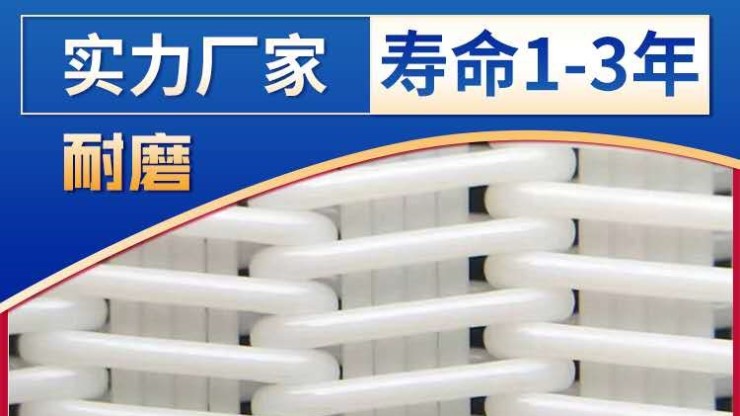 实力厂家 寿命1-3年

耐磨